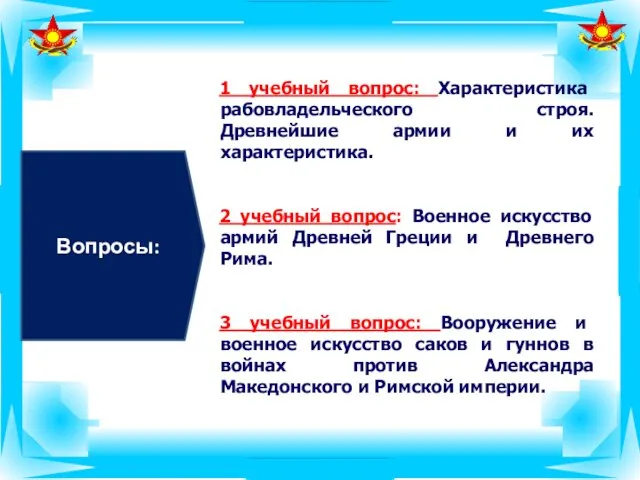 Вопросы:

1 учебный вопрос: Характеристика рабовладельческого строя. Древнейшие армии и их характеристика.

2 учебный вопрос: Военное искусство армий Древней Греции и Древнего Рима.

3 учебный вопрос: Вооружение и военное искусство саков и гуннов в войнах против Александра Македонского и Римской империи.